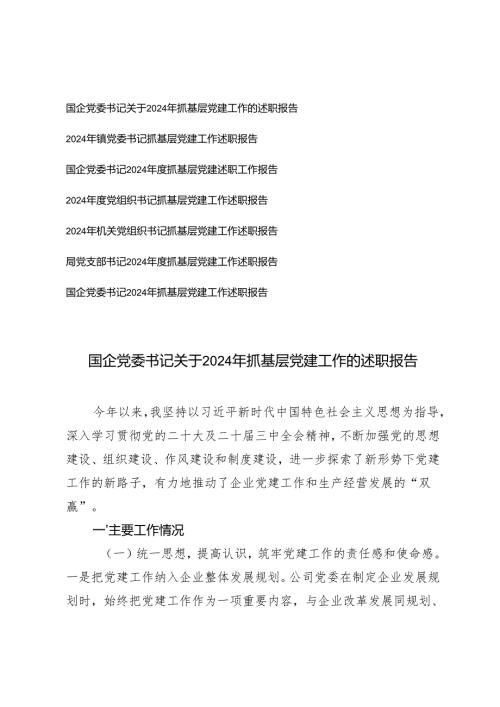 国企党委书记关于2024年抓基层党建工作的述职报告

2024年镇党委书记抓基层党建工作述职报告

国企党委书记2024年度抓基层党建述职工作报告

2024年度党组织书记抓基层党建工作述职报告

2024年机关党组织书记抓基层党建工作述职报告

局党支部书记2024年度抓基层党建工作述职报告

国企党委书记2024年抓基层党建工作述职报告

国企党委书记关于2024年抓基层党建工作的述职报告

今年以来，我坚持以习近平新时代中国特色社会主义思想为指导，深入学习贯彻党的二十大及二十届三中全会精神，不断加强党的思想建设、组织建设、作风建设和制度建设，进一步探索了新形势下党建工作的新路子，有力地推动了企业党建工作和生产经营发展的“双赢”。

一'主要工作情况

（一）统一思想，提高认识，筑牢党建工作的责任感和使命感。一是把党建工作纳入企业整体发展规划。公司党委在制定企业发展规划时，始终把党建工作作为一项重要内容，与企业改革发展同规划、